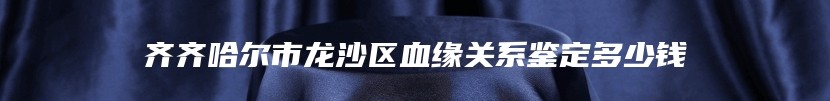 齐齐哈尔市龙沙区血缘关系鉴定多少钱